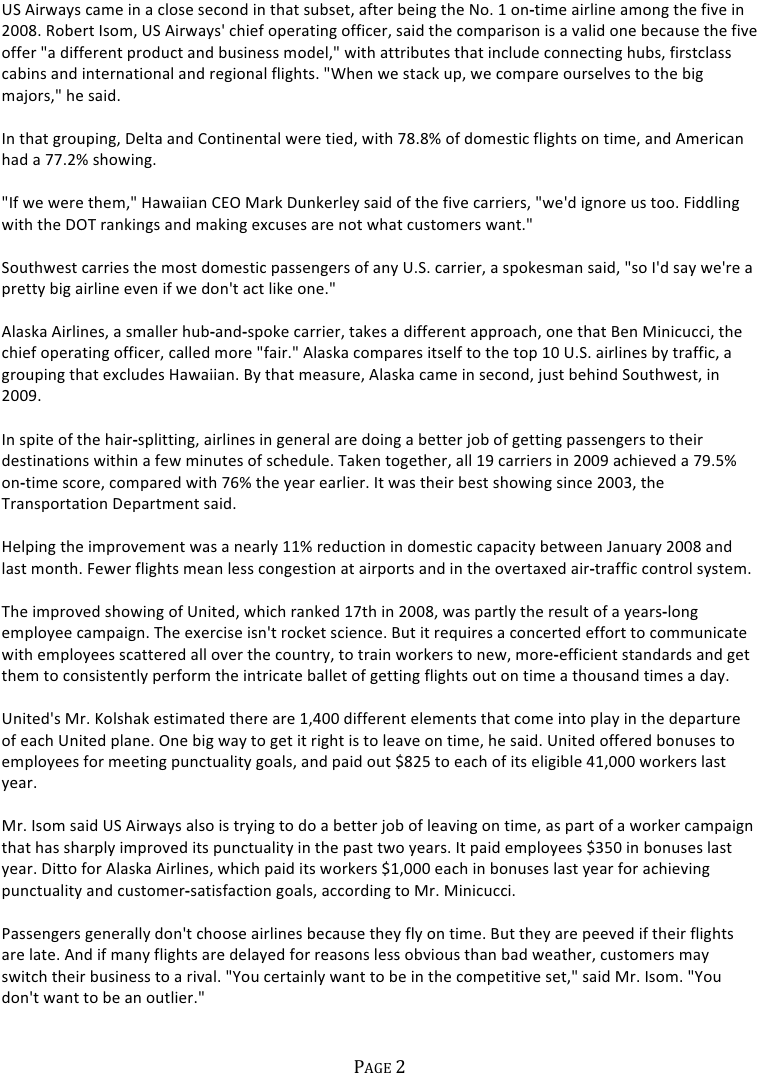 US Airways came in a close second in that subset, after being the No. 1 on-time airline among the five in 2008. Robert Isom, US Airways' chief operating officer, said the comparison is a valid one because the five offer "a different product and business model," with attributes that include connecting hubs, firstclass cabins and international and regional flights. "When we stack up, we compare ourselves to the big majors," he said.

In that grouping, Delta and Continental were tied, with 78.8% of domestic flights on time, and American had a 77.2% showing.

"If we were them," Hawaiian CEO Mark Dunkerley said of the five carriers, "we'd ignore us too. Fiddling with the DOT rankings and making excuses are not what customers want."

Southwest carries the most domestic passengers of any U.S. carrier, a spokesman said, "so I'd say we're a pretty big airline even if we don't act like one."

Alaska Airlines, a smaller hub-and-spoke carrier, takes a different approach, one that Ben Minicucci, the chief operating officer, called more "fair." Alaska compares itself to the top 10 U.S. airlines by traffic, a grouping that excludes Hawaiian. By that measure, Alaska came in second, just behind Southwest, in 2009.

In spite of the hair-splitting, airlines in general are doing a better job of getting passengers to their destinations within a few minutes of schedule. Taken together, all 19 carriers in 2009 achieved a 79.5% on-time score, compared with 76% the year earlier. It was their best showing since 2003, the Transportation Department said.

Helping the improvement was a nearly 11% reduction in domestic capacity between January 2008 and last month. Fewer flights mean less congestion at airports and in the overtaxed air-traffic control system.

The improved showing of United, which ranked 17th in 2008, was partly the result of a years-long employee campaign. The exercise isn't rocket science. But it requires a concerted effort to communicate with employees scattered all over the country, to train workers to new, more-efficient standards and get them to consistently perform the intricate ballet of getting flights out on time a thousand times a day.

United's Mr. Kolshak estimated there are 1,400 different elements that come into play in the departure of each United plane. One big way to get it right is to leave on time, he said. United offered bonuses to employees for meeting punctuality goals, and paid out $825 to each of its eligible 41,000 workers last year.

Mr. Isom said US Airways also is trying to do a better job of leaving on time, as part of a worker campaign that has sharply improved its punctuality in the past two years. It paid employees $350 in bonuses last year. Ditto for Alaska Airlines, which paid its workers $1,000 each in bonuses last year for achieving punctuality and customer-satisfaction goals, according to Mr. Minicucci.

Passengers generally don't choose airlines because they fly on time. But they are peeved if their flights are late. And if many flights are delayed for reasons less obvious than bad weather, customers may switch their business to a rival. "You certainly want to be in the competitive set," said Mr. Isom. "You don't want to be an outlier."

PAGE 2